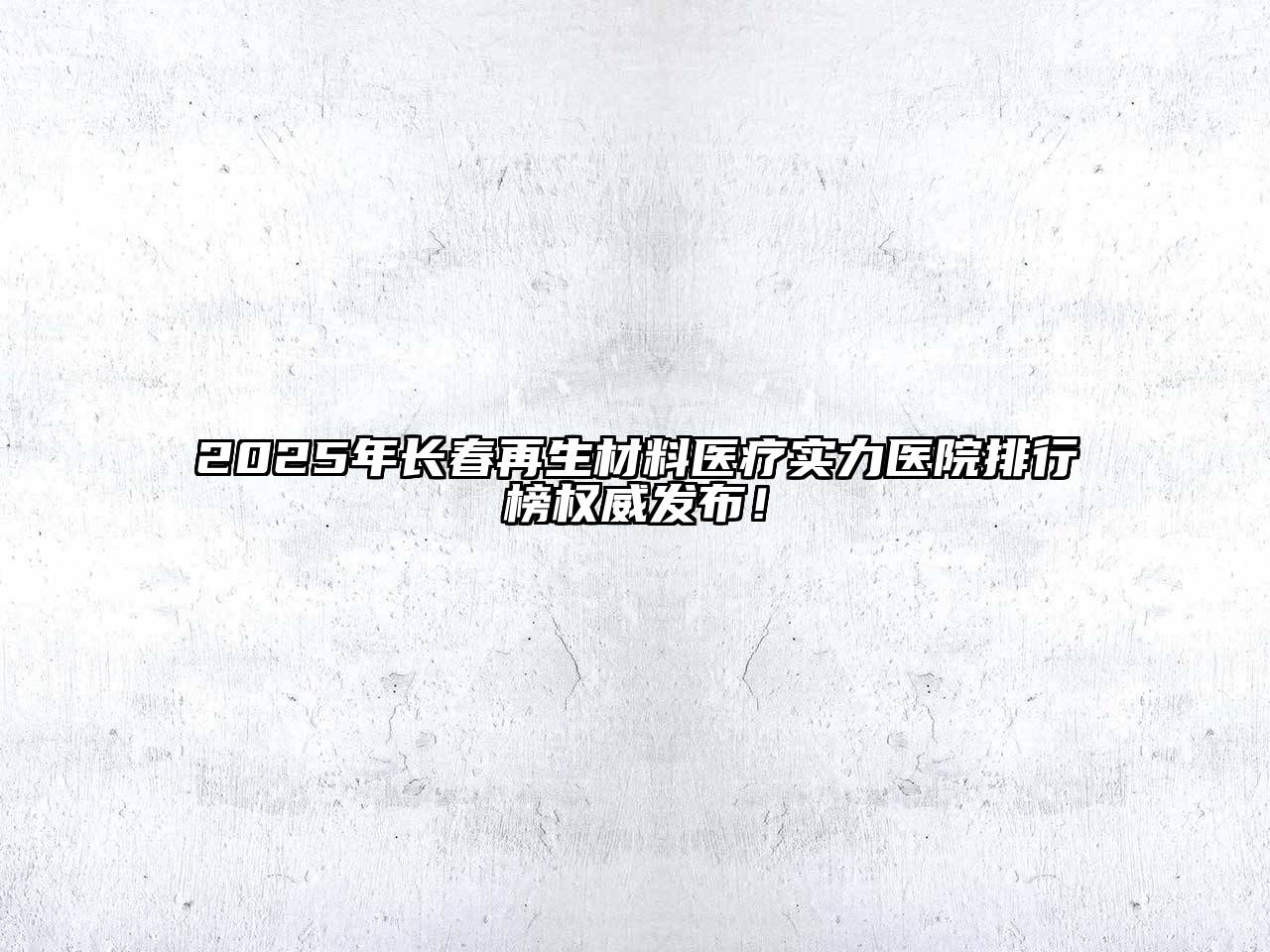 2025年长春再生材料医疗实力医院排行榜权威发布！